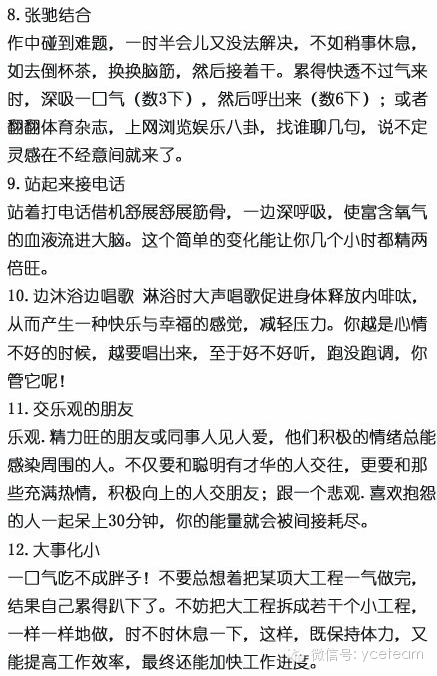 8. 张驰结合
作中碰到难题，一时半会儿又没法解决，不如稍事休息，如去倒杯茶，换换脑筋，然后接着干。累得快透不过气来时，深吸一口气（数3下），然后呼出来（数6下）；或者翻翻体育杂志，上网浏览娱乐八卦，找谁聊几句，说不定灵感在不经意间就来了。
9. 站起来接电话
站着打电话借机舒展舒展筋骨，一边深呼吸，使富含氧气的血液流进大脑。这个简单的变化能让你几个小时都精两倍旺。
10. 边沐浴边唱歌 淋浴时大声唱歌促进身体释放内啡呔，从而产生一种快乐与幸福的感觉，减轻压力。你越是心情不好的时候，越要唱出来，至于好不好听，跑没跑调，你管它呢！
11. 交乐观的朋友
乐观. 精力旺的朋友或同事人见人爱，他们积极的情绪总能感染周围的人。不仅要和聪明有才华的人交往，更要和那些充满热情，积极向上的人交朋友；跟一个悲观. 喜欢抱怨的人一起呆上30分钟，你的能量就会被间接耗尽。
12. 大事化小
一口气吃不成胖子！不要总想着把某项大工程一气做完，结果自己累得趴下了。不妨把大工程拆成若干个小工程，一样一样地做，时不时休息一下，这样，既保持体力，又能提高工作效率，最终还能加快工作进度。
微信号: yceteam